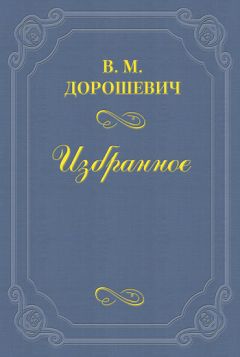 В. М.
ДОРОШЕВИЧ

Избранное